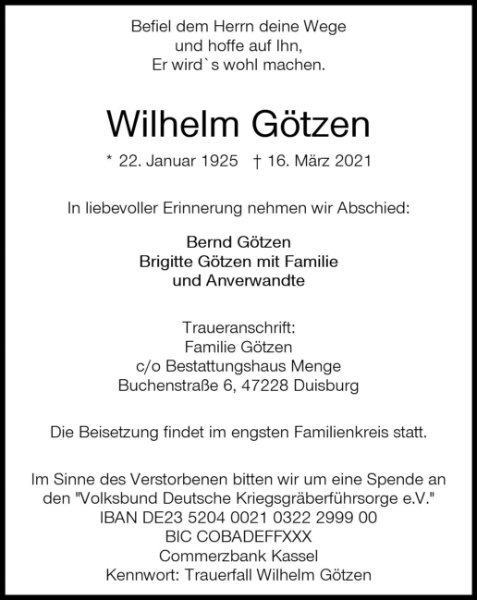 Befiel dem Herrn deine Wege
und hoffe auf Ihn,
Er wird`s wohl machen.

Wilhelm Götzen

* 22. Januar 1925 † 16. März 2021

In liebevoller Erinnerung nehmen wir Abschied:

Bernd Götzen
Brigitte Götzen mit Familie
und Anverwandte

Traueranschrift:
Familie Götzen
c/o Bestattungshaus Menge
Buchenstraße 6, 47228 Duisburg

Die Beisetzung findet im engsten Familienkreis statt.

Im Sinne des Verstorbenen bitten wir um eine Spende an den "Volksbund Deutsche Kriegsgräberführsorge e.V."
IBAN DE23 5204 0021 0322 2999 00
BIC COBADEFFXXX
Commerzbank Kassel
Kennwort: Trauerfall Wilhelm Götzen